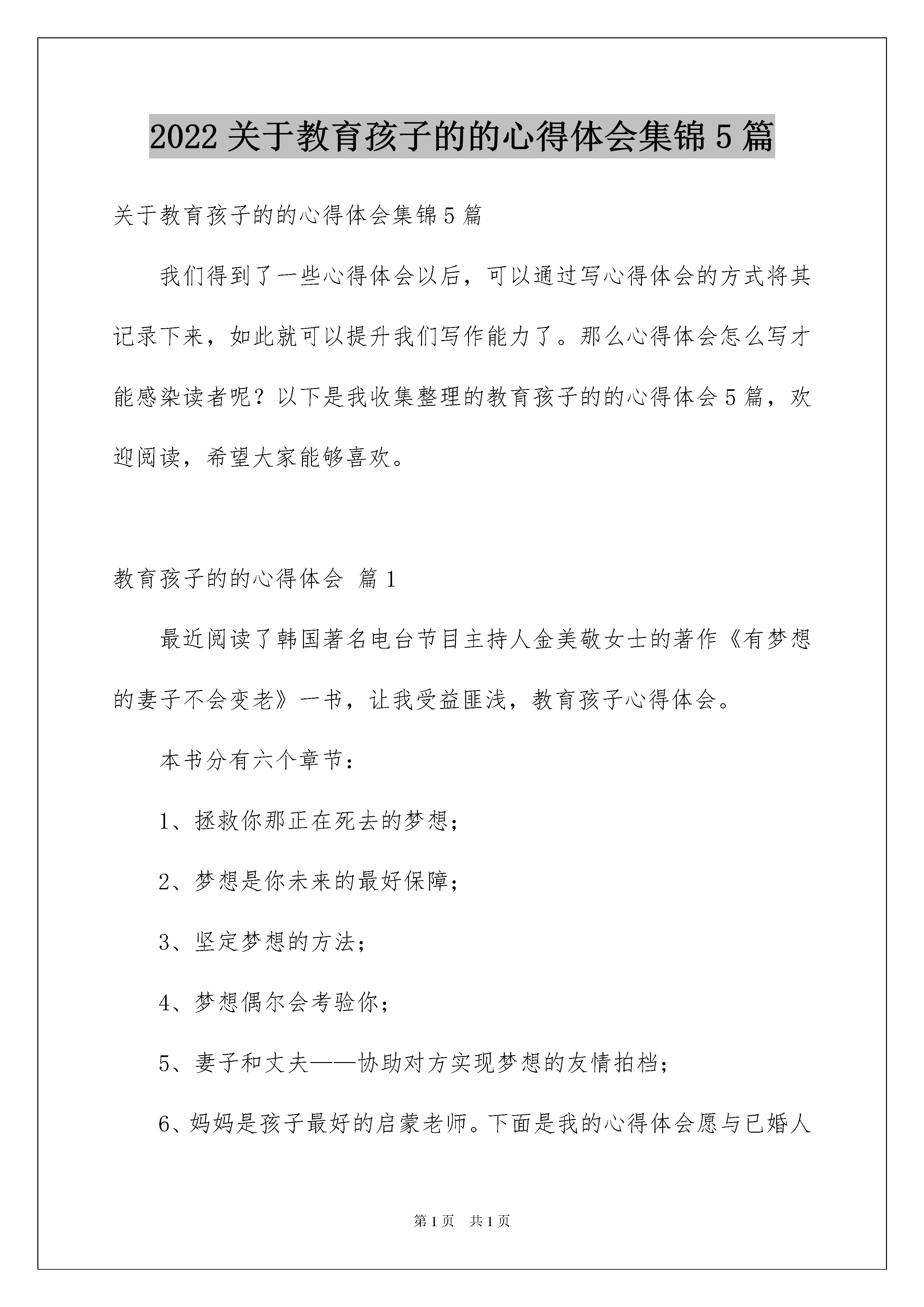 2022 关于教育孩子的的心得体会集锦 5 篇

关于教育孩子的的心得体会集锦 5 篇

我们得到了一些心得体会以后，可以通过写心得体会的方式将其记录下来，如此就可以提升我们写作能力了。那么心得体会怎么写才能感染读者呢？以下是我收集整理的教育孩子的的心得体会 5 篇，欢迎阅读，希望大家能够喜欢。

教育孩子的的心得体会 篇 1

最近阅读了韩国著名电台节目主持人金美敬女士的著作《有梦想的妻子不会变老》一书，让我受益匪浅，教育孩子心得体会。

本书分有六个章节：

1、拯救你那正在死去的梦想；

2、梦想是你未来的最好保障；

3、坚定梦想的方法；

4、梦想偶尔会考验你；

5、妻子和丈夫——协助对方实现梦想的友情拍档；

6、妈妈是孩子最好的启蒙老师。下面是我的心得体会愿与已婚人

第 1 页 共 1 页